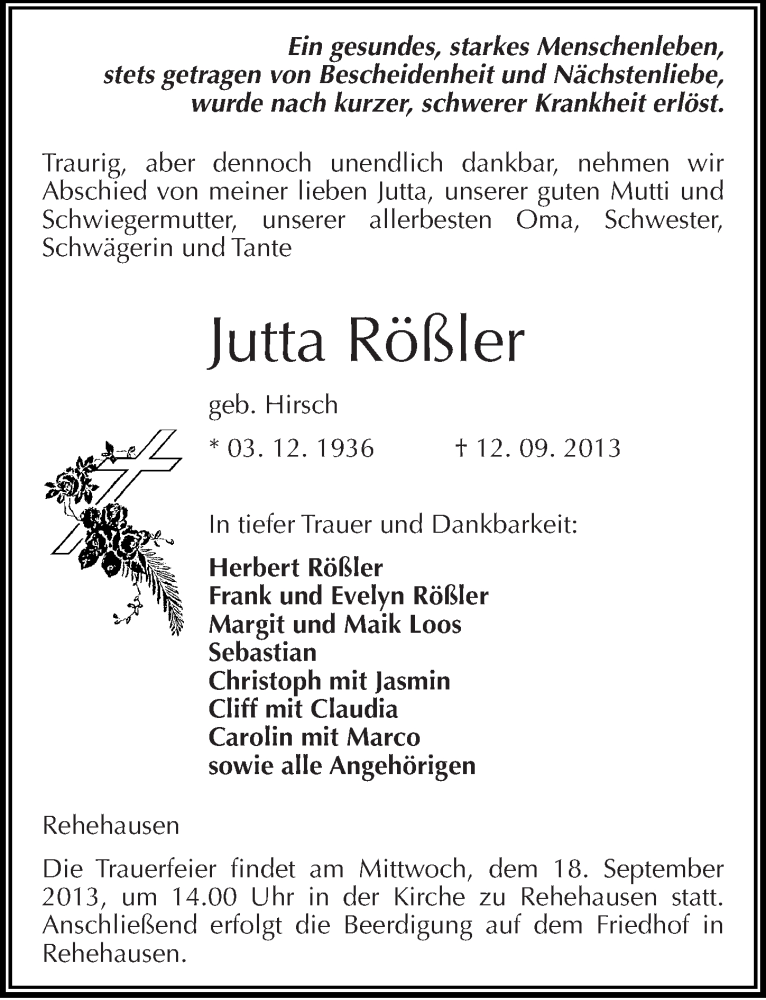 Ein gesundes, starkes Menschenleben,
stets getragen von Bescheidenheit und Nächstenliebe,
wurde nach kurzer, schwerer Krankheit erlöst.

Traurig, aber dennoch unendlich dankbar, nehmen wir Abschied von meiner lieben Jutta, unserer guten Mutti und Schwiegermutter, unserer allerbesten Oma, Schwester, Schwägerin und Tante

Jutta Rößler

geb. Hirsch

* 03. 12. 1936 † 12. 09. 2013

In tiefer Trauer und Dankbarkeit:

Herbert Rößler
Frank und Evelyn Rößler
Margit und Maik Loos
Sebastian
Christoph mit Jasmin
Cliff mit Claudia
Carolin mit Marco
sowie alle Angehörigen

Rehehausen

Die Trauerfeier findet am Mittwoch, dem 18. September 2013, um 14.00 Uhr in der Kirche zu Rehehausen statt. Anschließend erfolgt die Beerdigung auf dem Friedhof in Rehehausen.